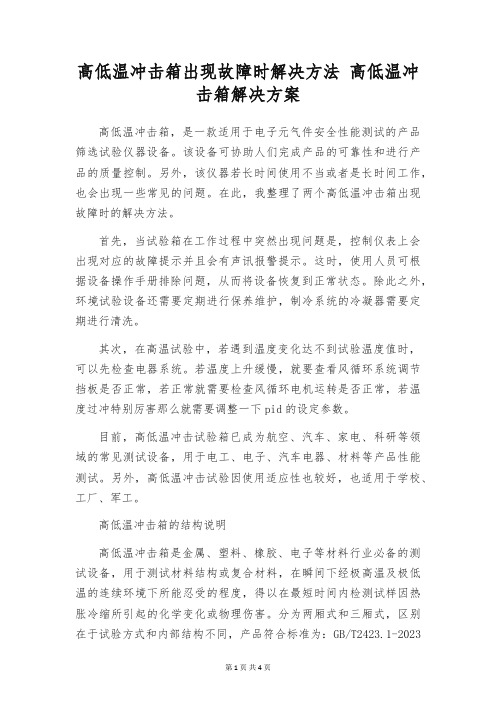 高低温冲击箱出现故障时解决方法 高低温冲击箱解决方案

高低温冲击箱，是一款适用于电子元气件安全性能测试的产品筛选试验仪器设备。该设备可协助人们完成产品的可靠性和进行产品的质量控制。另外，该仪器若长时间使用不当或者是长时间工作，也会出现一些常见的问题。在此，我整理了两个高低温冲击箱出现故障时的解决方法。

首先，当试验箱在工作过程中突然出现问题是，控制仪表上会出现对应的故障提示并且会有声讯报警提示。这时，使用人员可根据设备操作手册排除问题，从而将设备恢复到正常状态。除此之外，环境试验设备还需要定期进行保养维护，制冷系统的冷凝器需要定期进行清洗。

其次，在高温试验中，若遇到温度变化达不到试验温度值时，可以先检查电器系统。若温度上升缓慢，就要查看风循环系统调节挡板是否正常，若正常就需要检查风循环电机运转是否正常，若温度过冲特别厉害那么就需要调整一下pid的设定参数。

目前，高低温冲击试验箱已成为航空、汽车、家电、科研等领域的常见测试设备，用于电工、电子、汽车电器、材料等产品性能测试。另外，高低温冲击试验因使用适应性也较好，也适用于学校、工厂、军工。

高低温冲击箱的结构说明

高低温冲击箱是金属、塑料、橡胶、电子等材料行业必备的测试设备，用于测试材料结构或复合材料，在瞬间下经极高温及极低温的连续环境下所能忍受的程度，得以在最短时间内检测试样因热胀冷缩所引起的化学变化或物理伤害。分为两厢式和三厢式，区别在于试验方式和内部结构不同，产品符合标准为：GB/T2423.1-2023

第1页 共4页